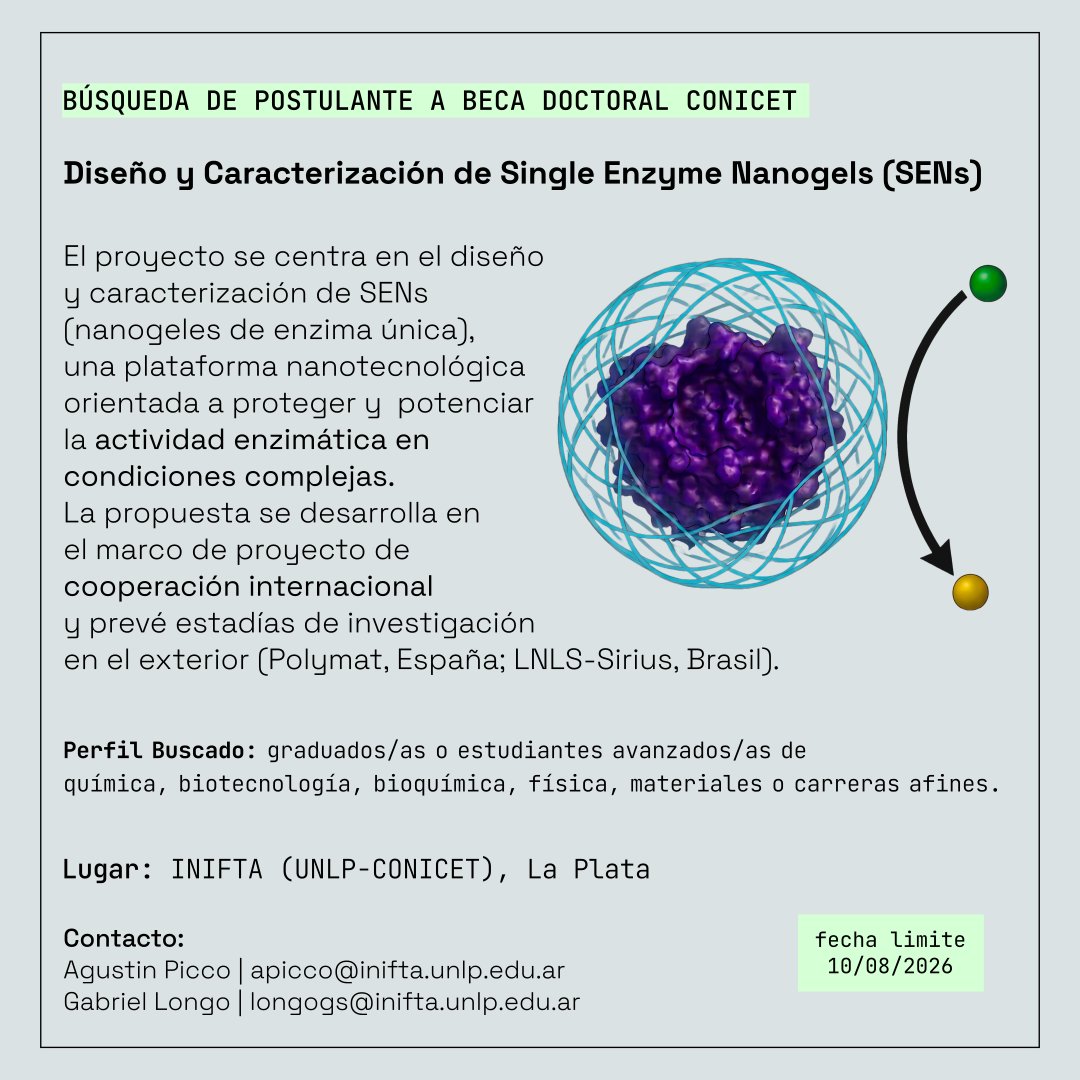 BÚSQUEDA DE POSTULANTE A BECA DOCTORAL CONICET

Diseño y Caracterización de Single Enzyme Nanogels (SENs)

El proyecto se centra en el diseño y caracterización de SENs (nanogeles de enzima única), una plataforma nanotecnológica orientada a proteger y potenciar la actividad enzimática en condiciones complejas. La propuesta se desarrolla en el marco de proyecto de cooperación internacional y prevé estadías de investigación en el exterior (Polymat, España; LNLS-Sirius, Brasil).

Perfil Buscado: graduados/as o estudiantes avanzados/as de química, biotecnología, bioquímica, física, materiales o carreras afines.

Lugar: INIFTA (UNLP-CONICET), La Plata

Contacto:
Agustin Picco | apicco@inifta.unlp.edu.ar
Gabriel Longo | longogs@inifta.unlp.edu.ar

fecha limite
10/08/2026